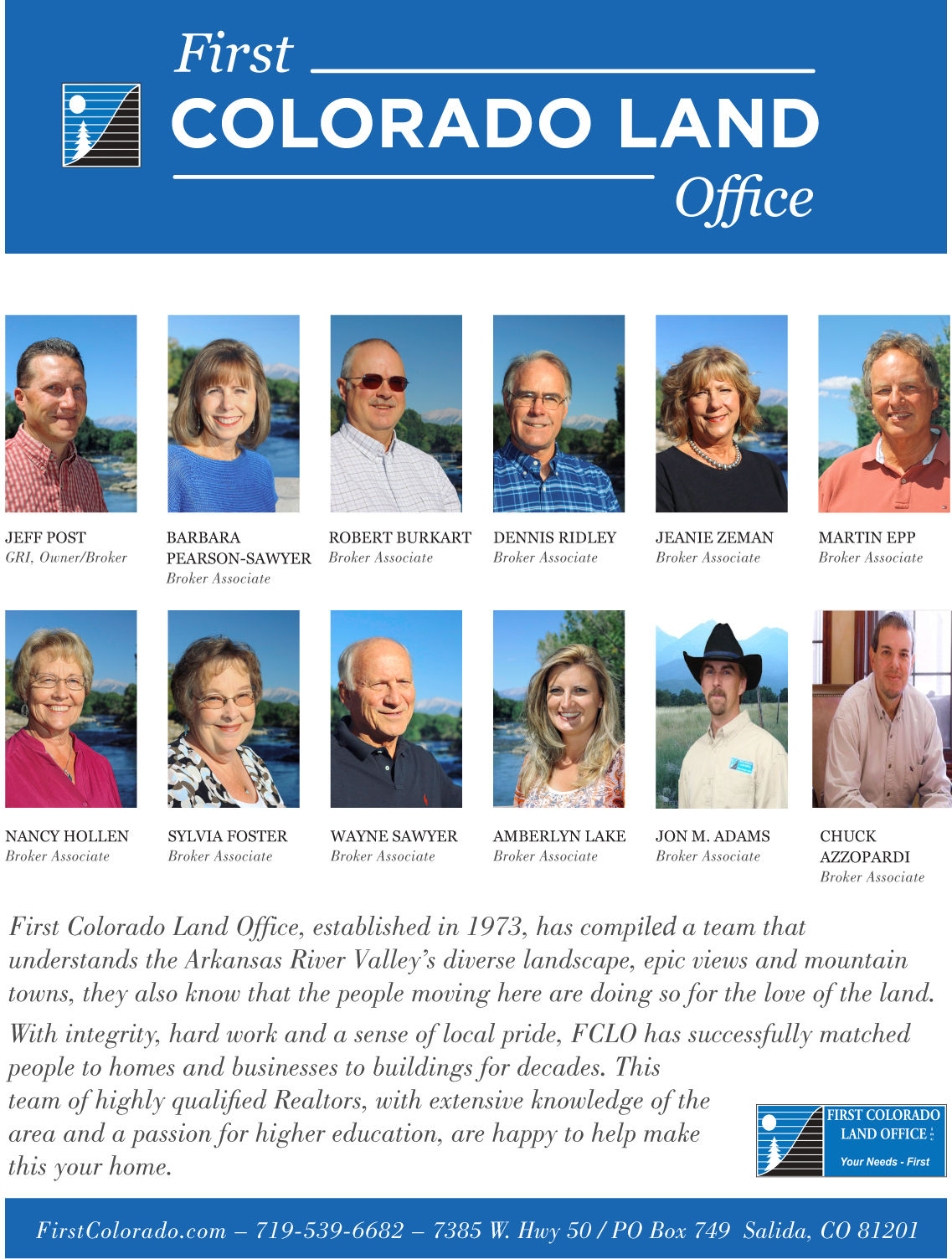 First
COLORADO LAND
Office

JEFF POST
GRI, Owner/Broker

BARBARA PEARSON-SAWYER
Broker Associate

ROBERT BURKART
Broker Associate

DENNIS RIDLEY
Broker Associate

JEANIE ZEMAN
Broker Associate

MARTIN EPP
Broker Associate

NANCY HOLLEN
Broker Associate

SYLVIA FOSTER
Broker Associate

WAYNE SAWYER
Broker Associate

AMBERLYN LAKE
Broker Associate

JON M. ADAMS
Broker Associate

CHUCK AZZOPARDI
Broker Associate

First Colorado Land Office, established in 1973, has compiled a team that understands the Arkansas River Valley's diverse landscape, epic views and mountain towns, they also know that the people moving here are doing so for the love of the land.

With integrity, hard work and a sense of local pride, FCLO has successfully matched people to homes and businesses to buildings for decades. This team of highly qualified Realtors, with extensive knowledge of the area and a passion for higher education, are happy to help make this your home.

FIRST COLORADO LAND OFFICE
Your Needs - First

FirstColorado.com – 719-539-6682 – 7385 W. Hwy 50 / PO Box 749 Salida, CO 81201